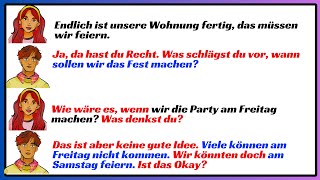 Endlich ist unsere Wohnung fertig, das müssen wir feiern.

Ja, da hast du Recht. Was schlägst du vor, wann sollen wir das Fest machen?

Wie wäre es, wenn wir die Party am Freitag machen? Was denkst du?

Das ist aber keine gute Idee. Viele können am Freitag nicht kommen. Wir könnten doch am Samstag feiern. Ist das Okay?